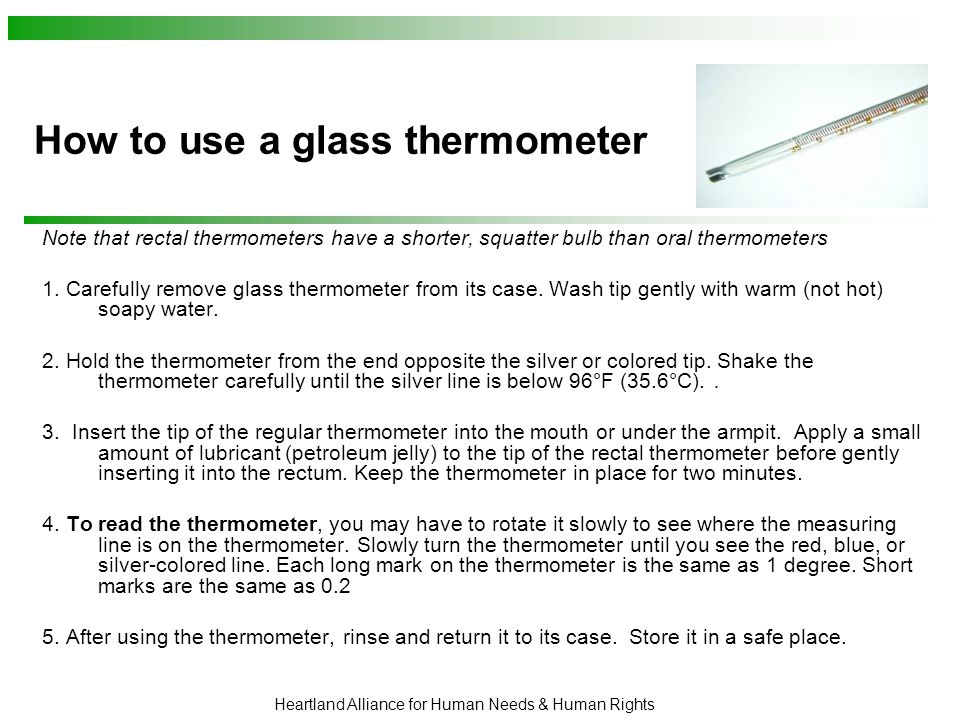 How to use a glass thermometer

Note that rectal thermometers have a shorter, squatter bulb than oral thermometers

1. Carefully remove glass thermometer from its case. Wash tip gently with warm (not hot) soapy water.

2. Hold the thermometer from the end opposite the silver or colored tip. Shake the thermometer carefully until the silver line is below 96°F (35.6°C). .

3. Insert the tip of the regular thermometer into the mouth or under the armpit. Apply a small amount of lubricant (petroleum jelly) to the tip of the rectal thermometer before gently inserting it into the rectum. Keep the thermometer in place for two minutes.

4. To read the thermometer, you may have to rotate it slowly to see where the measuring line is on the thermometer. Slowly turn the thermometer until you see the red, blue, or silver-colored line. Each long mark on the thermometer is the same as 1 degree. Short marks are the same as 0.2

5. After using the thermometer, rinse and return it to its case. Store it in a safe place.

Heartland Alliance for Human Needs & Human Rights